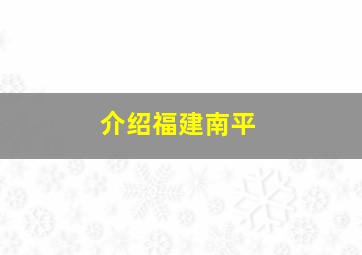 介绍福建南平